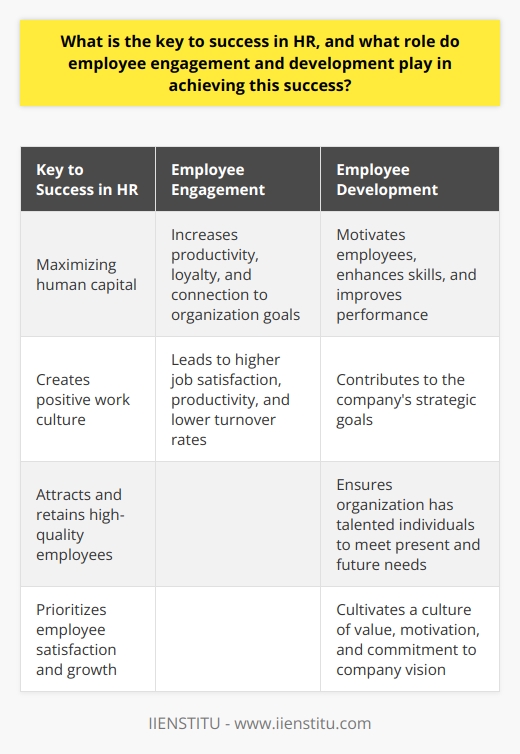 What is the key to success in HR, and what role do employee engagement and development play in achieving this success?

| Key to Success in HR | Employee Engagement | Employee Development |
|---|---|---|
| Maximizing human capital | Increases productivity, loyalty, and connection to organization goals | Motivates employees, enhances skills, and improves performance |
| Creates positive work culture | Leads to higher job satisfaction, productivity, and lower turnover rates | Contributes to the company's strategic goals |
| Attracts and retains high-quality employees | | Ensures organization has talented individuals to meet present and future needs |
| Prioritizes employee satisfaction and growth | | Cultivates a culture of value, motivation, and commitment to company vision |

IIENSTITU - www.iienstitu.com